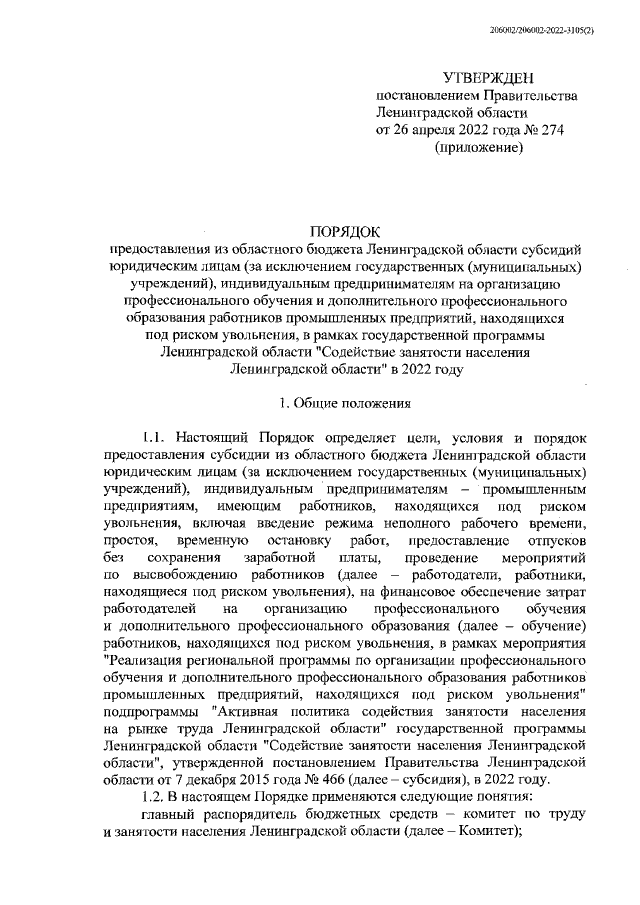 206002/206002-2022-3105(2)

УТВЕРЖДЕН
постановлением Правительства
Ленинградской области
от 26 апреля 2022 года № 274
(приложение)

ПОРЯДОК
предоставления из областного бюджета Ленинградской области субсидий юридическим лицам (за исключением государственных (муниципальных) учреждений), индивидуальным предпринимателям на организацию профессионального обучения и дополнительного профессионального образования работников промышленных предприятий, находящихся под риском увольнения, в рамках государственной программы Ленинградской области "Содействие занятости населения Ленинградской области" в 2022 году

1. Общие положения

1.1. Настоящий Порядок определяет цели, условия и порядок предоставления субсидии из областного бюджета Ленинградской области юридическим лицам (за исключением государственных (муниципальных) учреждений), индивидуальным предпринимателям – промышленным предприятиям, имеющим работников, находящихся под риском увольнения, включая введение режима неполного рабочего времени, простоя, временную остановку работ, предоставление отпусков без сохранения заработной платы, проведение мероприятий по высвобождению работников (далее – работодатели, работники, находящиеся под риском увольнения), на финансовое обеспечение затрат работодателей на организацию профессионального обучения и дополнительного профессионального образования (далее – обучение) работников, находящихся под риском увольнения, в рамках мероприятия "Реализация региональной программы по организации профессионального обучения и дополнительного профессионального образования работников промышленных предприятий, находящихся под риском увольнения" подпрограммы "Активная политика содействия занятости населения на рынке труда Ленинградской области" государственной программы Ленинградской области "Содействие занятости населения Ленинградской области", утвержденной постановлением Правительства Ленинградской области от 7 декабря 2015 года № 466 (далее – субсидия), в 2022 году.

1.2. В настоящем Порядке применяются следующие понятия:

главный распорядитель бюджетных средств – комитет по труду и занятости населения Ленинградской области (далее – Комитет);